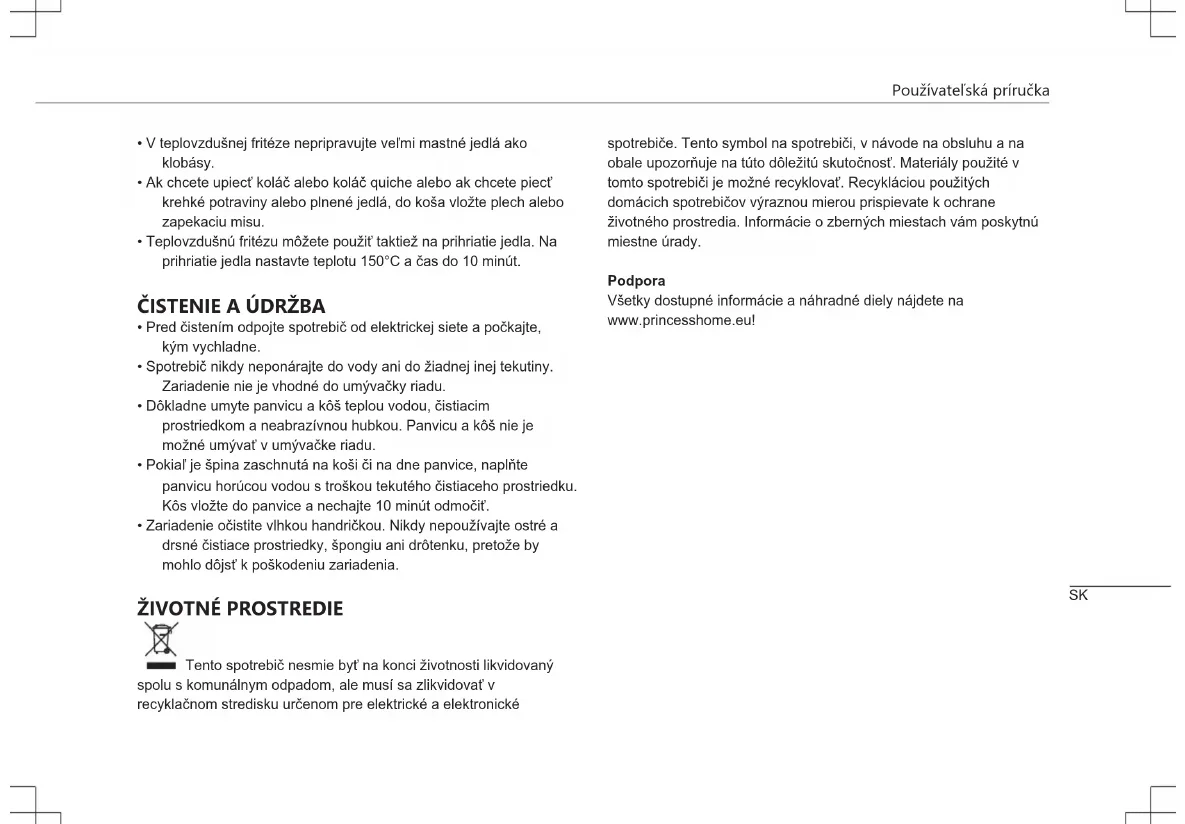 Používateľská príručka

• V teplovzdušnej fritéze nepripravujte veľmi mastné jedlá ako klobásy.
• Ak chcete upiecť koláč alebo koláč quiche alebo ak chcete piecť krehké potraviny alebo plnené jedlá, do koša vložte plech alebo zapekaciu misu.
• Teplovzdušnú fritézu môžete použiť taktiež na prihriatie jedla. Na prihriatie jedla nastavte teplotu 150°C a čas do 10 minút.

ČISTENIE A ÚDRŽBA
• Pred čistením odpojte spotrebič od elektrickej siete a počkajte, kým vychladne.
• Spotrebič nikdy neponárajte do vody ani do žiadnej inej tekutiny. Zariadenie nie je vhodné do umývačky riadu.
• Dôkladne umyte panvicu a kôš teplou vodou, čistiacim prostriedkom a neabrazívnou hubkou. Panvicu a kôš nie je možné umývať v umývačke riadu.
• Pokiaľ je špina zaschnutá na koši či na dne panvice, naplňte panvicu horúcou vodou s troškou tekutého čistiaceho prostriedku. Kôs vložte do panvice a nechajte 10 minút odmočiť.
• Zariadenie očistite vlhkou handričkou. Nikdy nepoužívajte ostré a drsné čistiace prostriedky, špongiu ani drôtenku, pretože by mohlo dôjsť k poškodeniu zariadenia.

ŽIVOTNÉ PROSTREDIE
Tento spotrebič nesmie byť na konci životnosti likvidovaný spolu s komunálnym odpadom, ale musí sa zlikvidovať v recyklačnom stredisku určenom pre elektrické a elektronické spotrebiče. Tento symbol na spotrebiči, v návode na obsluhu a na obale upozorňuje na túto dôležitú skutočnosť. Materiály použité v tomto spotrebiči je možné recyklovať. Recykláciou použitých domácich spotrebičov výraznou mierou prispievate k ochrane životného prostredia. Informácie o zberných miestach vám poskytnú miestne úrady.

Podpora
Všetky dostupné informácie a náhradné diely nájdete na www.princesshome.eu!

SK